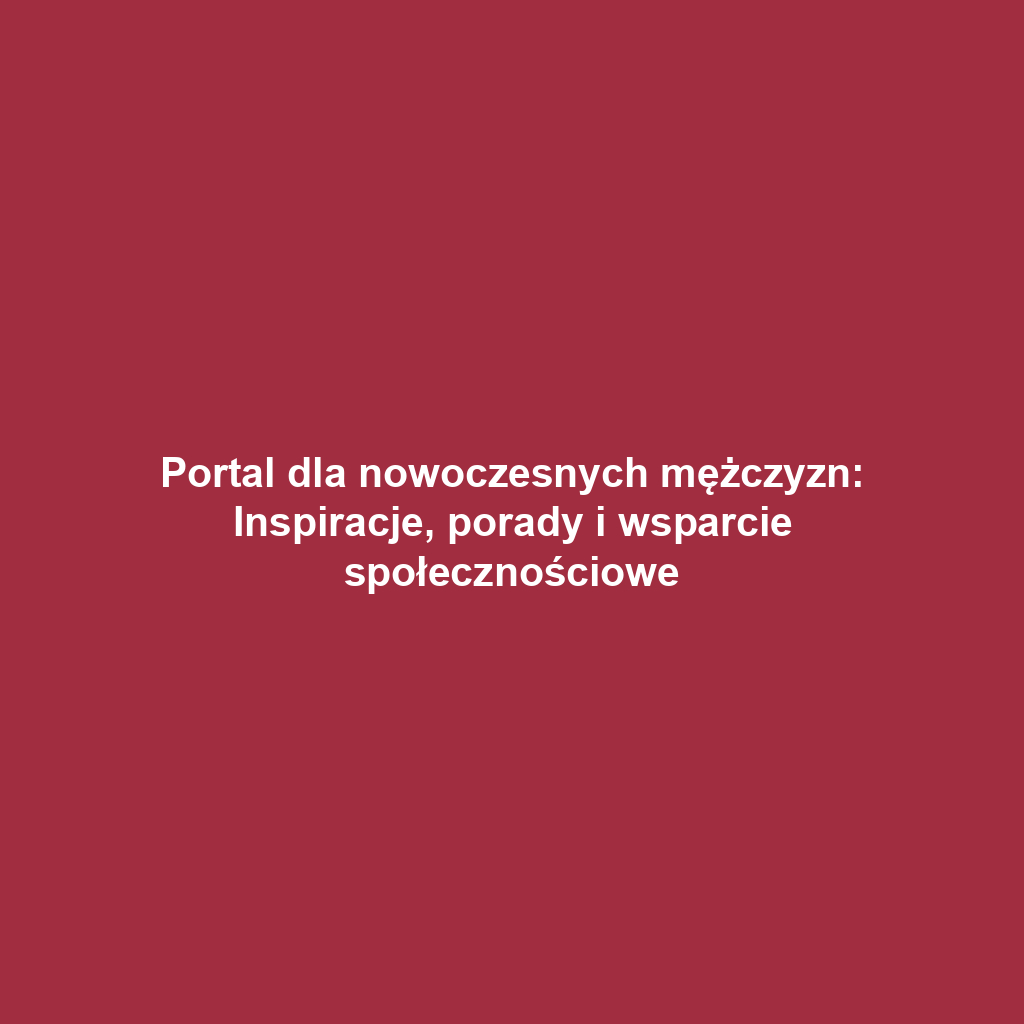 Portal dla nowoczesnych mężczyzn: Inspiracje, porady i wsparcie społecznościowe